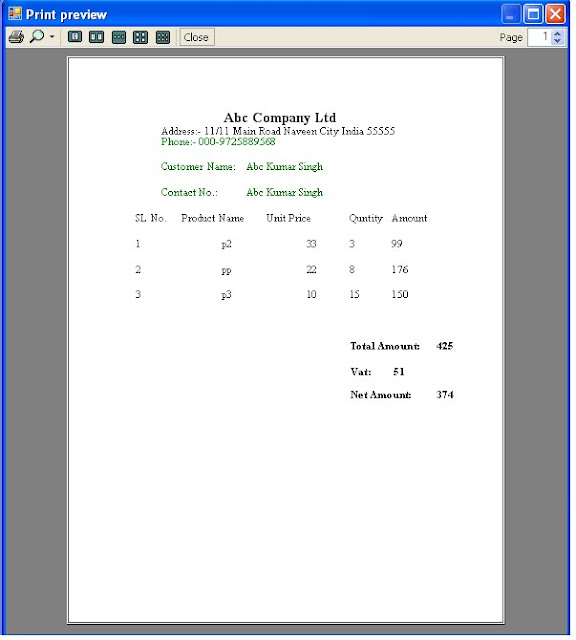 Print preview

Close

Page 1

Abc Company Ltd
Address:- 11/11 Main Road Naveen City India 55555
Phone:- 000-9725889568

Customer Name: Abc Kumar Singh

Contact No.: Abc Kumar Singh

| SL No. | Product Name | Unit Price | Quntity | Amount |
|---|---|---|---|---|
| 1 | p2 | 33 | 3 | 99 |
| 2 | pp | 22 | 8 | 176 |
| 3 | p3 | 10 | 15 | 150 |

Total Amount: 425

Vat: 51

Net Amount: 374